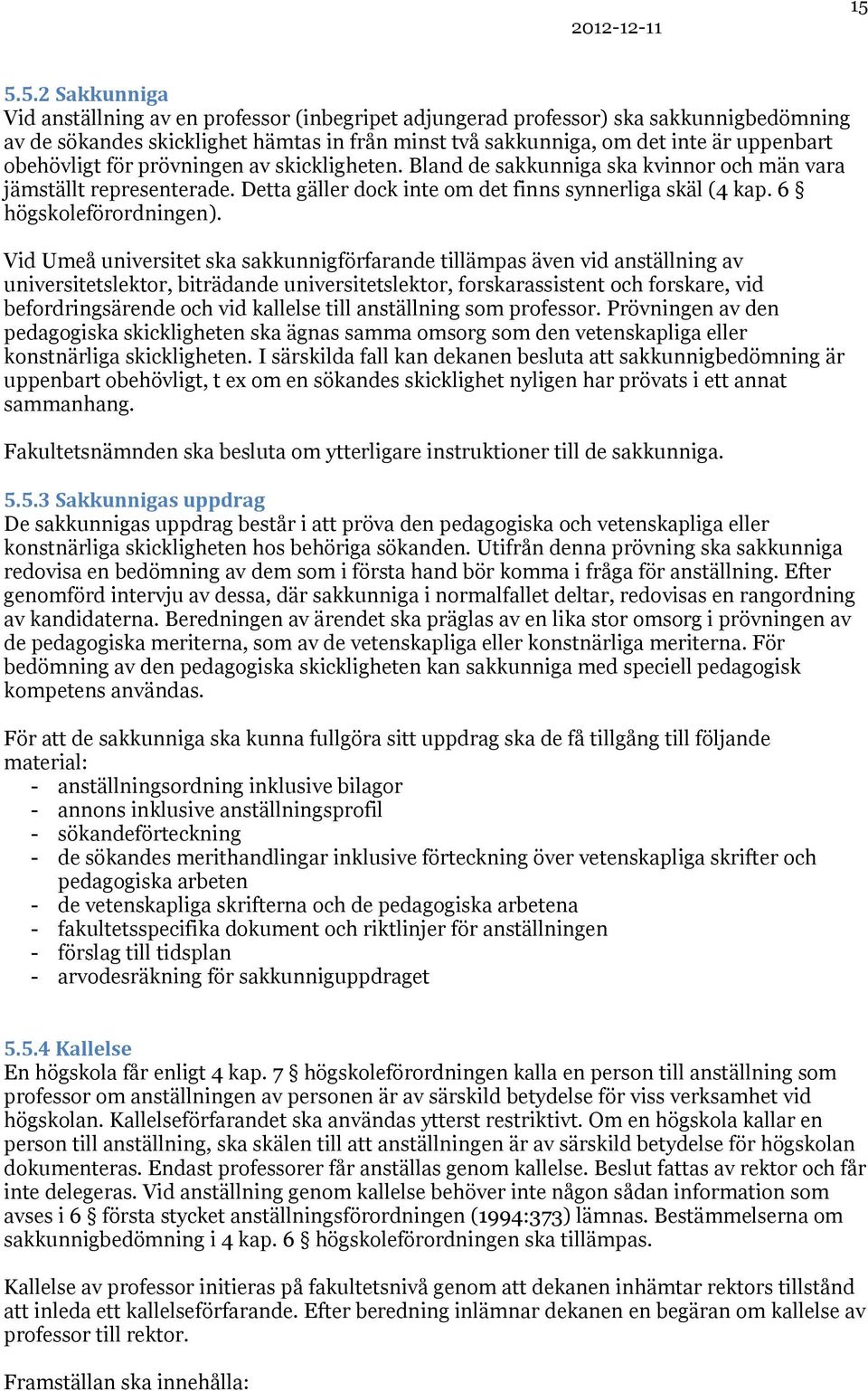 15

2012-12-11

5.5.2 Sakkunniga
Vid anställning av en professor (inbegripet adjungerad professor) ska sakkunnigbedömning av de sökandes skicklighet hämtas in från minst två sakkunniga, om det inte är uppenbart obehövligt för prövningen av skickligheten. Bland de sakkunniga ska kvinnor och män vara jämställt representerade. Detta gäller dock inte om det finns synnerliga skäl (4 kap. 6 § högskoleförordningen).

Vid Umeå universitet ska sakkunnigförfarande tillämpas även vid anställning av universitetslektor, biträdande universitetslektor, forskarassistent och forskare, vid befordringsärende och vid kallelse till anställning som professor. Prövningen av den pedagogiska skickligheten ska ägnas samma omsorg som den vetenskapliga eller konstnärliga skickligheten. I särskilda fall kan dekanen besluta att sakkunnigbedömning är uppenbart obehövligt, t ex om en sökandes skicklighet nyligen har prövats i ett annat sammanhang.

Fakultetsnämnden ska besluta om ytterligare instruktioner till de sakkunniga.

5.5.3 Sakkunnigas uppdrag
De sakkunnigas uppdrag består i att pröva den pedagogiska och vetenskapliga eller konstnärliga skickligheten hos behöriga sökanden. Utifrån denna prövning ska sakkunniga redovisa en bedömning av dem som i första hand bör komma i fråga för anställning. Efter genomförd intervju av dessa, där sakkunniga i normalfallet deltar, redovisas en rangordning av kandidaterna. Beredningen av ärendet ska präglas av en lika stor omsorg i prövningen av de pedagogiska meriterna, som av de vetenskapliga eller konstnärliga meriterna. För bedömning av den pedagogiska skickligheten kan sakkunniga med speciell pedagogisk kompetens användas.

För att de sakkunniga ska kunna fullgöra sitt uppdrag ska de få tillgång till följande material:
- anställningsordning inklusive bilagor
- annons inklusive anställningsprofil
- sökandeförteckning
- de sökandes merithandlingar inklusive förteckning över vetenskapliga skrifter och pedagogiska arbeten
- de vetenskapliga skrifterna och de pedagogiska arbetena
- fakultetsspecifika dokument och riktlinjer för anställningen
- förslag till tidsplan
- arvodesräkning för sakkunniguppdraget

5.5.4 Kallelse
En högskola får enligt 4 kap. 7 § högskoleförordningen kalla en person till anställning som professor om anställningen av personen är av särskild betydelse för viss verksamhet vid högskolan. Kallelseförfarandet ska användas ytterst restriktivt. Om en högskola kallar en person till anställning, ska skälen till att anställningen är av särskild betydelse för högskolan dokumenteras. Endast professorer får anställas genom kallelse. Beslut fattas av rektor och får inte delegeras. Vid anställning genom kallelse behöver inte någon sådan information som avses i 6 § första stycket anställningsförordningen (1994:373) lämnas. Bestämmelserna om sakkunnigbedömning i 4 kap. 6 § högskoleförordningen ska tillämpas.

Kallelse av professor initieras på fakultetsnivå genom att dekanen inhämtar rektors tillstånd att inleda ett kallelseförfarande. Efter beredning inlämnar dekanen en begäran om kallelse av professor till rektor.

Framställan ska innehålla: